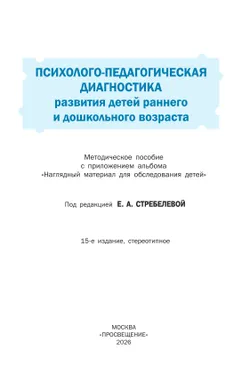 ПСИХОЛОГО-ПЕДАГОГИЧЕСКАЯ ДИАГНОСТИКА
развития детей раннего и дошкольного возраста

Методическое пособие с приложением альбома «Наглядный материал для обследования детей»

Под редакцией Е. А. СТРЕБЕЛЕВОЙ

15-е издание, стереотипное

МОСКВА
«ПРОСВЕЩЕНИЕ»
2026